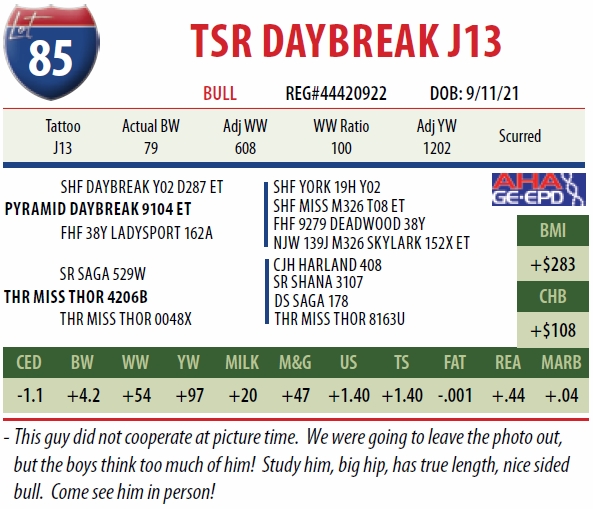 Lot
85

TSR DAYBREAK J13

BULL REG#44420922 DOB: 9/11/21

| Tattoo | Actual BW | Adj WW | WW Ratio | Adj YW | Scurred |
|---|---|---|---|---|---|
| J13 | 79 | 608 | 100 | 1202 | |

SHF DAYBREAK Y02 D287 ET
PYRAMID DAYBREAK 9104 ET
FHF 38Y LADYSPORT 162A

SR SAGA 529W
THR MISS THOR 4206B
THR MISS THOR 0048X

SHF YORK 19H Y02
SHF MISS M326 T08 ET
FHF 9279 DEADWOOD 38Y
NJW 139J M326 SKYLARK 152X ET

CJH HARLAND 408
SR SHANA 3107
DS SAGA 178
THR MISS THOR 8163U

AHA GE-EPD

BMI
+$283
CHB
+$108

| CED | BW | WW | YW | MILK | M&G | US | TS | FAT | REA | MARB |
|---|---|---|---|---|---|---|---|---|---|---|
| -1.1 | +4.2 | +54 | +97 | +20 | +47 | +1.40 | +1.40 | -.001 | +.44 | +.04 |

- This guy did not cooperate at picture time. We were going to leave the photo out, but the boys think too much of him! Study him, big hip, has true length, nice sided bull. Come see him in person!